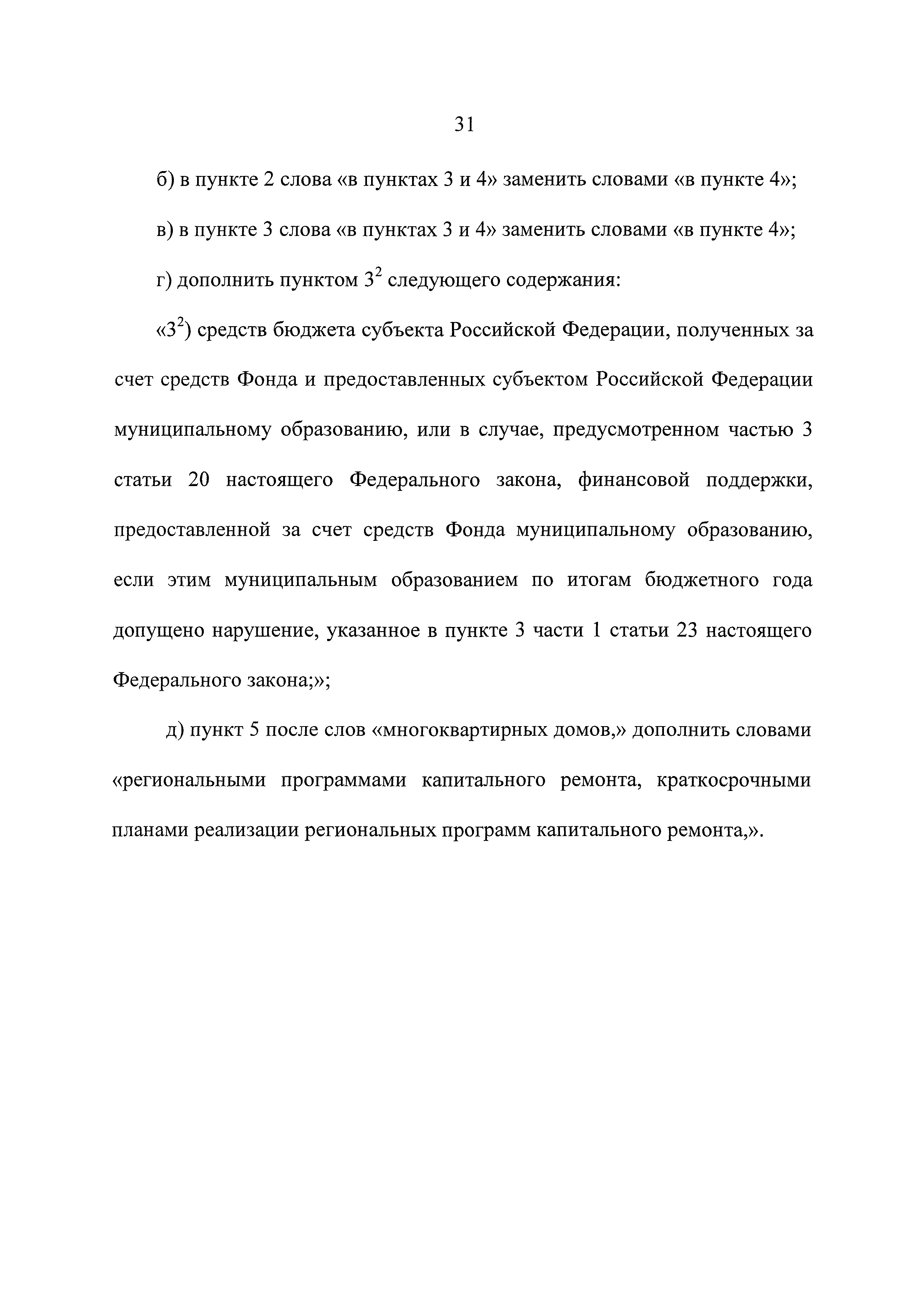 31

б) в пункте 2 слова «в пунктах 3 и 4» заменить словами «в пункте 4»;

в) в пункте 3 слова «в пунктах 3 и 4» заменить словами «в пункте 4»;

г) дополнить пунктом $3^2$ следующего содержания:

«$3^2$) средств бюджета субъекта Российской Федерации, полученных за счет средств Фонда и предоставленных субъектом Российской Федерации муниципальному образованию, или в случае, предусмотренном частью 3 статьи 20 настоящего Федерального закона, финансовой поддержки, предоставленной за счет средств Фонда муниципальному образованию, если этим муниципальным образованием по итогам бюджетного года допущено нарушение, указанное в пункте 3 части 1 статьи 23 настоящего Федерального закона;»;

д) пункт 5 после слов «многоквартирных домов,» дополнить словами «региональными программами капитального ремонта, краткосрочными планами реализации региональных программ капитального ремонта,».